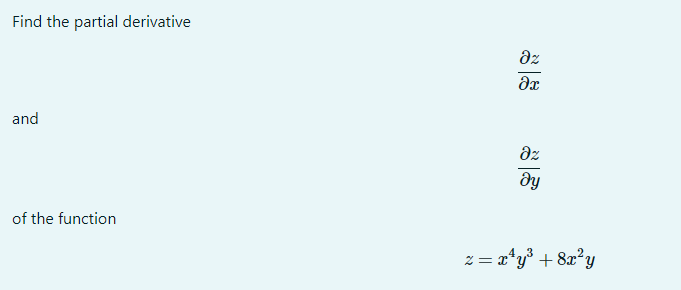 Find the partial derivative

$\frac{\partial z}{\partial x}$

and

$\frac{\partial z}{\partial y}$

of the function

$z = x^4y^3 + 8x^2y$